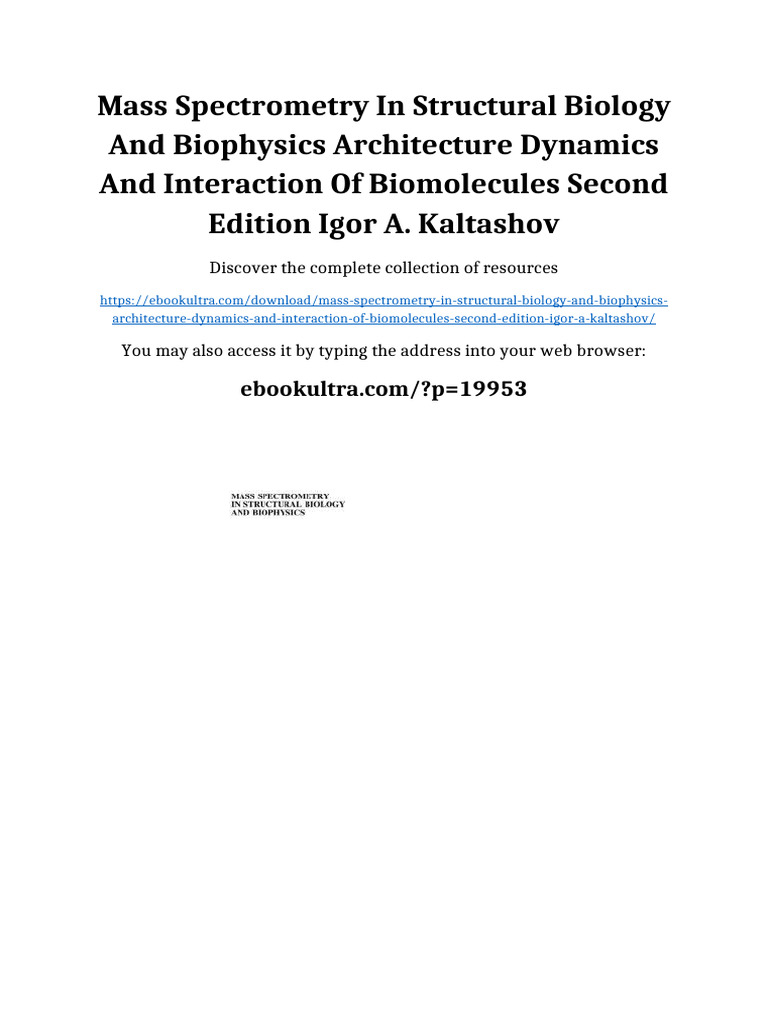 Mass Spectrometry In Structural Biology And Biophysics Architecture Dynamics And Interaction Of Biomolecules Second Edition Igor A. Kaltashov

Discover the complete collection of resources

https://ebookultra.com/download/mass-spectrometry-in-structural-biology-and-biophysics-architecture-dynamics-and-interaction-of-biomolecules-second-edition-igor-a-kaltashov/

You may also access it by typing the address into your web browser:

ebookultra.com/?p=19953

MASS SPECTROMETRY IN STRUCTURAL BIOLOGY AND BIOPHYSICS